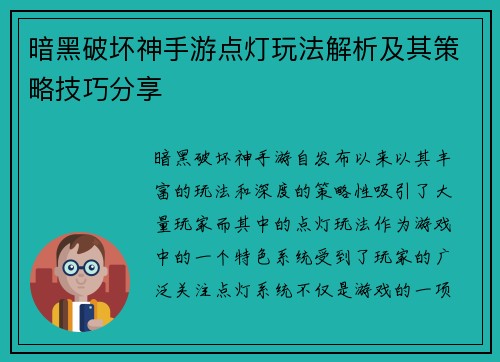 暗黑破坏神手游点灯玩法解析及其策略技巧分享

暗黑破坏神手游自发布以来以其丰富的玩法和深度的策略性吸引了大量玩家而其中的点灯玩法作为游戏中的一个特色系统受到了玩家的广泛关注点灯系统不仅是游戏的一项